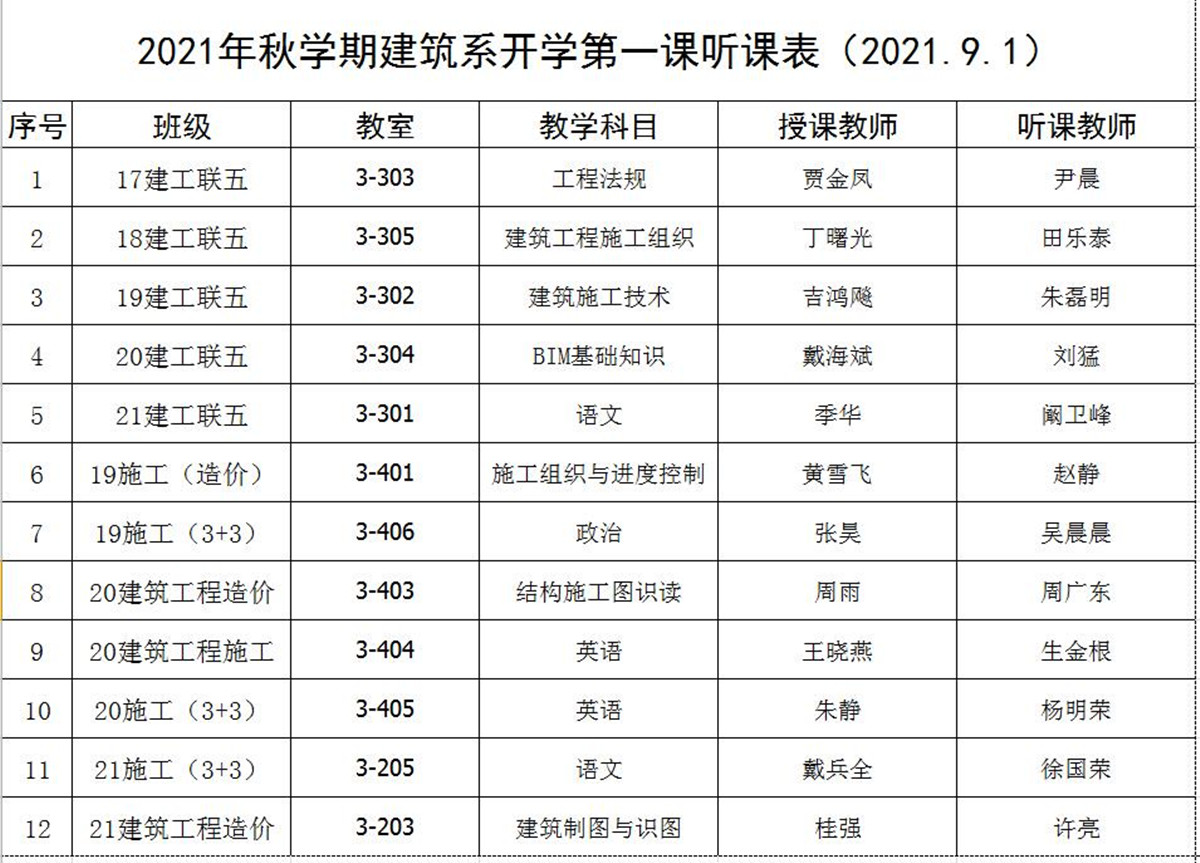 2021年秋学期建筑系开学第一课听课表（2021.9.1）

| 序号 | 班级 | 教室 | 教学科目 | 授课教师 | 听课教师 |
|---|---|---|---|---|---|
| 1 | 17建工联五 | 3-303 | 工程法规 | 贾金凤 | 尹晨 |
| 2 | 18建工联五 | 3-305 | 建筑工程施工组织 | 丁曙光 | 田乐泰 |
| 3 | 19建工联五 | 3-302 | 建筑施工技术 | 吉鸿飚 | 朱磊明 |
| 4 | 20建工联五 | 3-304 | BIM基础知识 | 戴海斌 | 刘猛 |
| 5 | 21建工联五 | 3-301 | 语文 | 季华 | 阚卫峰 |
| 6 | 19施工（造价） | 3-401 | 施工组织与进度控制 | 黄雪飞 | 赵静 |
| 7 | 19施工（3+3） | 3-406 | 政治 | 张昊 | 吴晨晨 |
| 8 | 20建筑工程造价 | 3-403 | 结构施工图识读 | 周雨 | 周广东 |
| 9 | 20建筑工程施工 | 3-404 | 英语 | 王晓燕 | 生金根 |
| 10 | 20施工（3+3） | 3-405 | 英语 | 朱静 | 杨明荣 |
| 11 | 21施工（3+3） | 3-205 | 语文 | 戴兵全 | 徐国荣 |
| 12 | 21建筑工程造价 | 3-203 | 建筑制图与识图 | 桂强 | 许亮 |